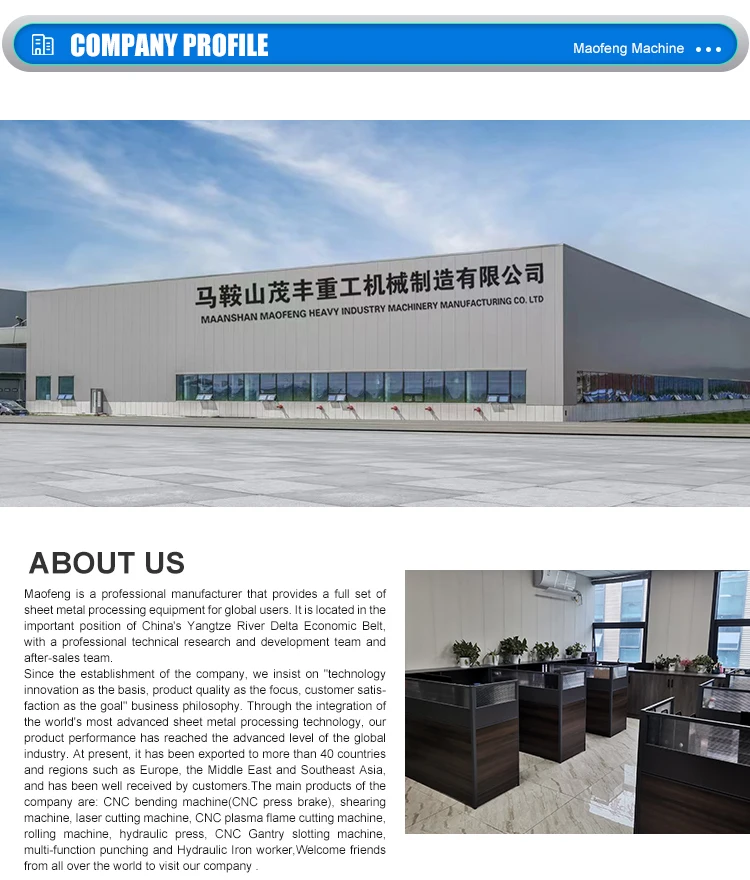 COMPANY PROFILE

Maofeng Machine

马鞍山茂丰重工机械制造有限公司
MAANSHAN MAOFENG HEAVY INDUSTRY MACHINERY MANUFACTURING CO. LTD

ABOUT US

Maofeng is a professional manufacturer that provides a full set of sheet metal processing equipment for global users. It is located in the important position of China's Yangtze River Delta Economic Belt, with a professional technical research and development team and after-sales team.
Since the establishment of the company, we insist on "technology innovation as the basis, product quality as the focus, customer satisfaction as the goal" business philosophy. Through the integration of the world's most advanced sheet metal processing technology, our product performance has reached the advanced level of the global industry. At present, it has been exported to more than 40 countries and regions such as Europe, the Middle East and Southeast Asia, and has been well received by customers.The main products of the company are: CNC bending machine(CNC press brake), shearing machine, laser cutting machine, CNC plasma flame cutting machine, rolling machine, hydraulic press, CNC Gantry slotting machine, multi-function punching and Hydraulic Iron worker,Welcome friends from all over the world to visit our company .